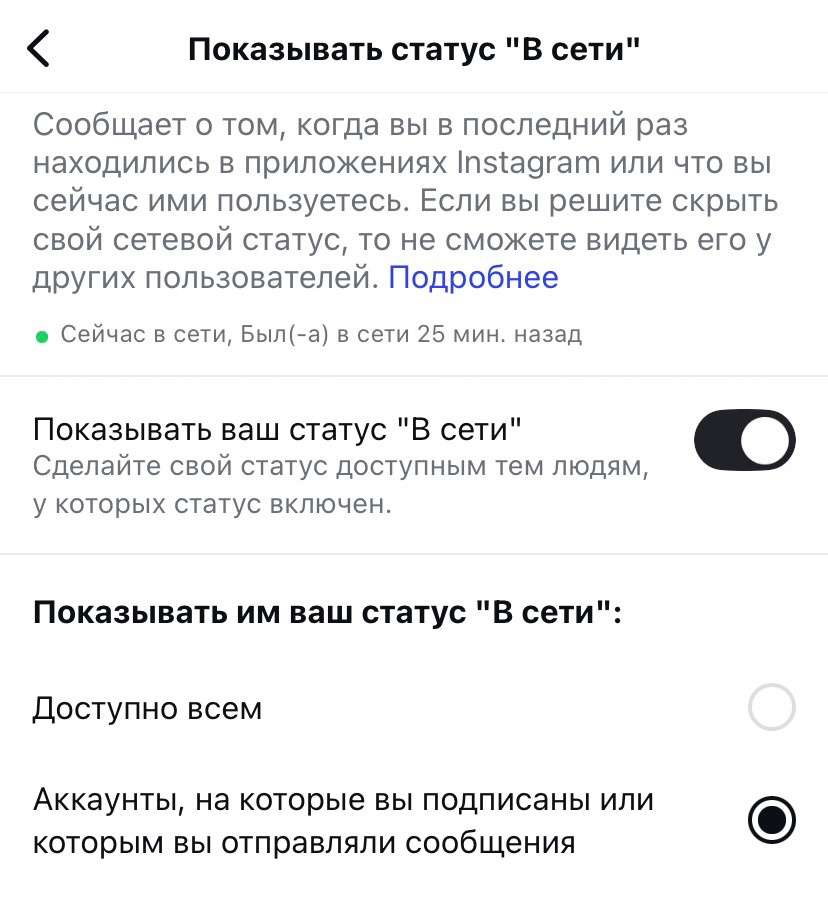 Показывать статус "В сети"

Сообщает о том, когда вы в последний раз находились в приложениях Instagram или что вы сейчас ими пользуетесь. Если вы решите скрыть свой сетевой статус, то не сможете видеть его у других пользователей. Подробнее

Сейчас в сети, Был(-а) в сети 25 мин. назад

Показывать ваш статус "В сети"
Сделайте свой статус доступным тем людям, у которых статус включен.

Показывать им ваш статус "В сети":

Доступно всем

Аккаунты, на которые вы подписаны или которым вы отправляли сообщения